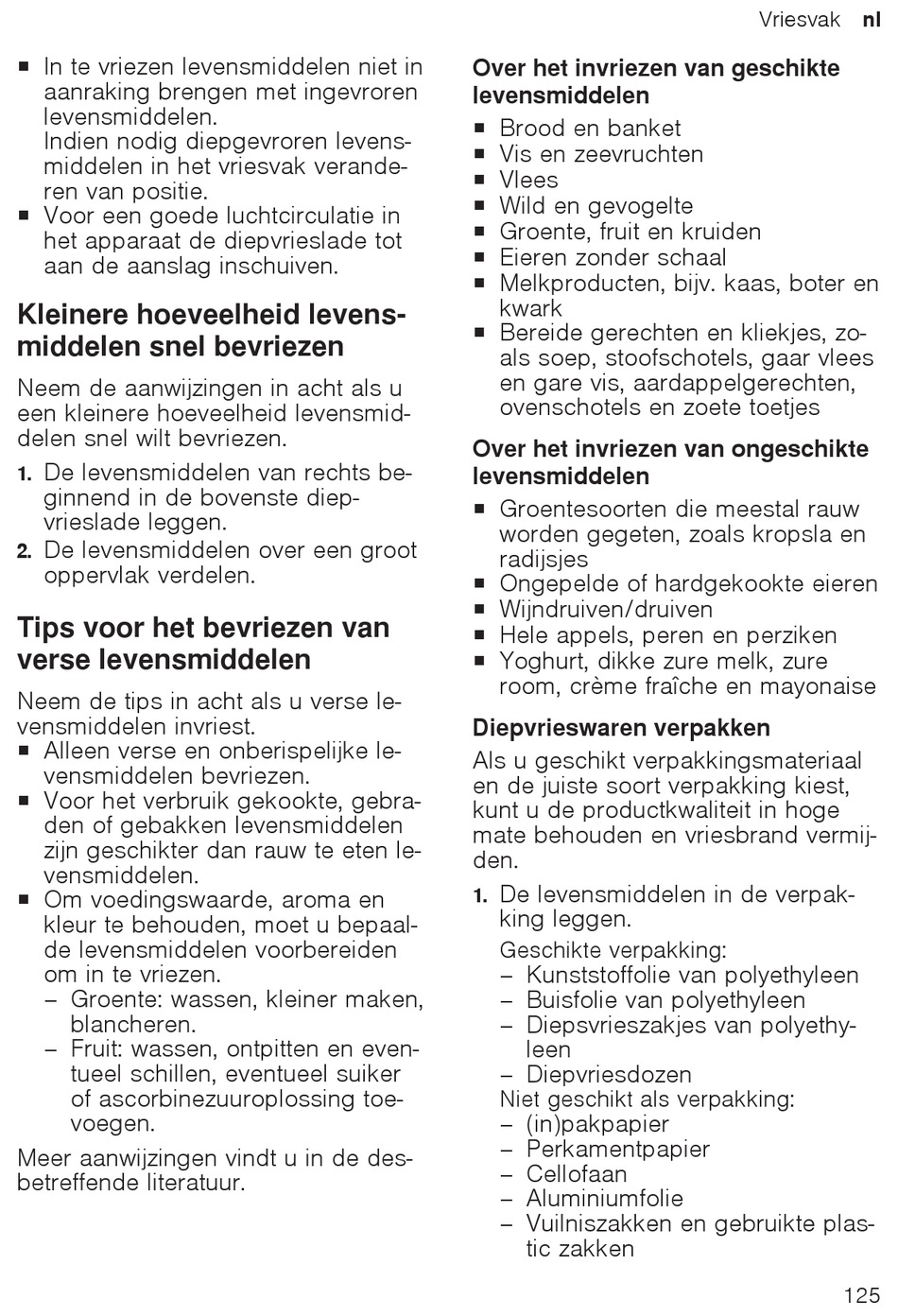 Vriesvak nl

■ In te vriezen levensmiddelen niet in aanraking brengen met ingevroren levensmiddelen.
Indien nodig diepgevroren levensmiddelen in het vriesvak veranderen van positie.
■ Voor een goede luchtcirculatie in het apparaat de diepvrieslade tot aan de aanslag inschuiven.

Kleinere hoeveelheid levensmiddelen snel bevriezen

Neem de aanwijzingen in acht als u een kleinere hoeveelheid levensmiddelen snel wilt bevriezen.

1. De levensmiddelen van rechts beginnend in de bovenste diepvrieslade leggen.
2. De levensmiddelen over een groot oppervlak verdelen.

Tips voor het bevriezen van verse levensmiddelen

Neem de tips in acht als u verse levensmiddelen invriest.
■ Alleen verse en onberispelijke levensmiddelen bevriezen.
■ Voor het verbruik gekookte, gebraden of gebakken levensmiddelen zijn geschikter dan rauw te eten levensmiddelen.
■ Om voedingswaarde, aroma en kleur te behouden, moet u bepaalde levensmiddelen voorbereiden om in te vriezen.
– Groente: wassen, kleiner maken, blancheren.
– Fruit: wassen, ontpitten en eventueel schillen, eventueel suiker of ascorbinezuuroplossing toevoegen.

Meer aanwijzingen vindt u in de desbetreffende literatuur.

Over het invriezen van geschikte levensmiddelen
■ Brood en banket
■ Vis en zeevruchten
■ Vlees
■ Wild en gevogelte
■ Groente, fruit en kruiden
■ Eieren zonder schaal
■ Melkproducten, bijv. kaas, boter en kwark
■ Bereide gerechten en kliekjes, zoals soep, stoofschotels, gaar vlees en gare vis, aardappelgerechten, ovenschotels en zoete toetjes

Over het invriezen van ongeschikte levensmiddelen
■ Groentesoorten die meestal rauw worden gegeten, zoals kropsla en radijsjes
■ Ongepelde of hardgekookte eieren
■ Wijndruiven/druiven
■ Hele appels, peren en perziken
■ Yoghurt, dikke zure melk, zure room, crème fraîche en mayonaise

Diepvrieswaren verpakken
Als u geschikt verpakkingsmateriaal en de juiste soort verpakking kiest, kunt u de productkwaliteit in hoge mate behouden en vriesbrand vermijden.

1. De levensmiddelen in de verpakking leggen.
Geschikte verpakking:
– Kunststoffolie van polyethyleen
– Buisfolie van polyethyleen
– Diepsvrieszakjes van polyethyleen
– Diepvriesdozen
Niet geschikt als verpakking:
– (in)pakpapier
– Perkamentpapier
– Cellofaan
– Aluminiumfolie
– Vuilniszakken en gebruikte plastic zakken

125